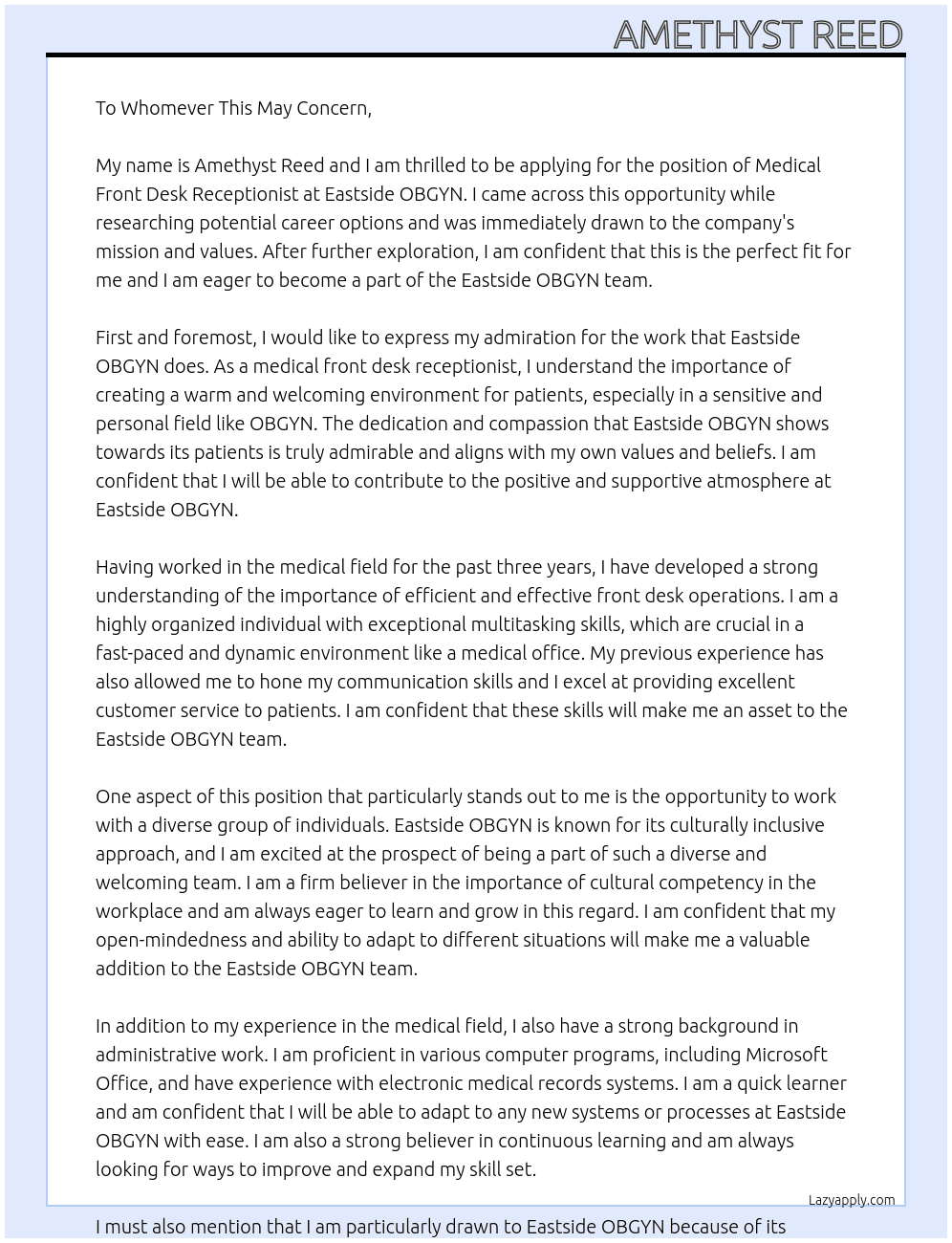 AMETHYST REED

To Whomever This May Concern,

My name is Amethyst Reed and I am thrilled to be applying for the position of Medical Front Desk Receptionist at Eastside OBGYN. I came across this opportunity while researching potential career options and was immediately drawn to the company's mission and values. After further exploration, I am confident that this is the perfect fit for me and I am eager to become a part of the Eastside OBGYN team.

First and foremost, I would like to express my admiration for the work that Eastside OBGYN does. As a medical front desk receptionist, I understand the importance of creating a warm and welcoming environment for patients, especially in a sensitive and personal field like OBGYN. The dedication and compassion that Eastside OBGYN shows towards its patients is truly admirable and aligns with my own values and beliefs. I am confident that I will be able to contribute to the positive and supportive atmosphere at Eastside OBGYN.

Having worked in the medical field for the past three years, I have developed a strong understanding of the importance of efficient and effective front desk operations. I am a highly organized individual with exceptional multitasking skills, which are crucial in a fast-paced and dynamic environment like a medical office. My previous experience has also allowed me to hone my communication skills and I excel at providing excellent customer service to patients. I am confident that these skills will make me an asset to the Eastside OBGYN team.

One aspect of this position that particularly stands out to me is the opportunity to work with a diverse group of individuals. Eastside OBGYN is known for its culturally inclusive approach, and I am excited at the prospect of being a part of such a diverse and welcoming team. I am a firm believer in the importance of cultural competency in the workplace and am always eager to learn and grow in this regard. I am confident that my open-mindedness and ability to adapt to different situations will make me a valuable addition to the Eastside OBGYN team.

In addition to my experience in the medical field, I also have a strong background in administrative work. I am proficient in various computer programs, including Microsoft Office, and have experience with electronic medical records systems. I am a quick learner and am confident that I will be able to adapt to any new systems or processes at Eastside OBGYN with ease. I am also a strong believer in continuous learning and am always looking for ways to improve and expand my skill set.

Lazyapply.com

I must also mention that I am particularly drawn to Eastside OBGYN because of its